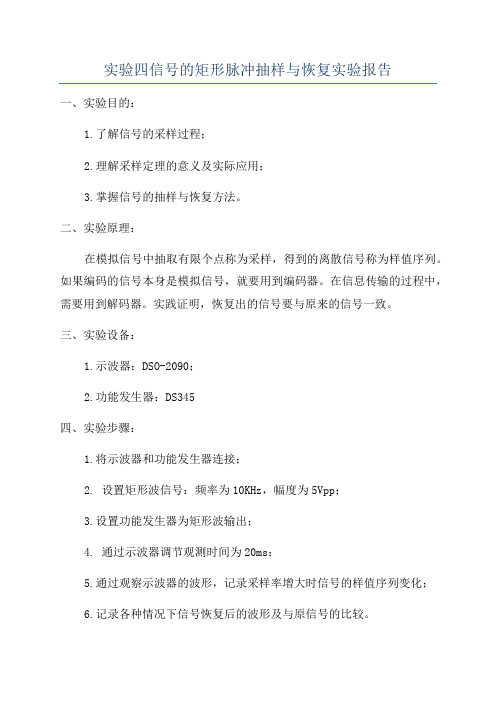 实验四信号的矩形脉冲抽样与恢复实验报告

一、实验目的：

1.了解信号的采样过程；

2.理解采样定理的意义及实际应用；

3.掌握信号的抽样与恢复方法。

二、实验原理：

在模拟信号中抽取有限个点称为采样，得到的离散信号称为样值序列。如果编码的信号本身是模拟信号，就要用到编码器。在信息传输的过程中，需要用到解码器。实践证明，恢复出的信号要与原来的信号一致。

三、实验设备：

1.示波器：DSO-2090；

2.功能发生器：DS345

四、实验步骤：

1.将示波器和功能发生器连接；

2. 设置矩形波信号：频率为10KHz，幅度为5Vpp；

3.设置功能发生器为矩形波输出；

4. 通过示波器调节观测时间为20ms；

5.通过观察示波器的波形，记录采样率增大时信号的样值序列变化；

6.记录各种情况下信号恢复后的波形及与原信号的比较。